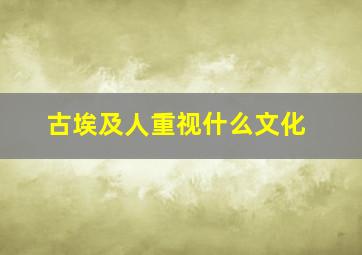 古埃及人重视什么文化